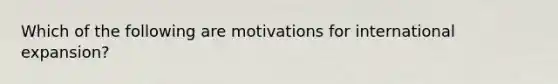 Which of the following are motivations for international expansion?